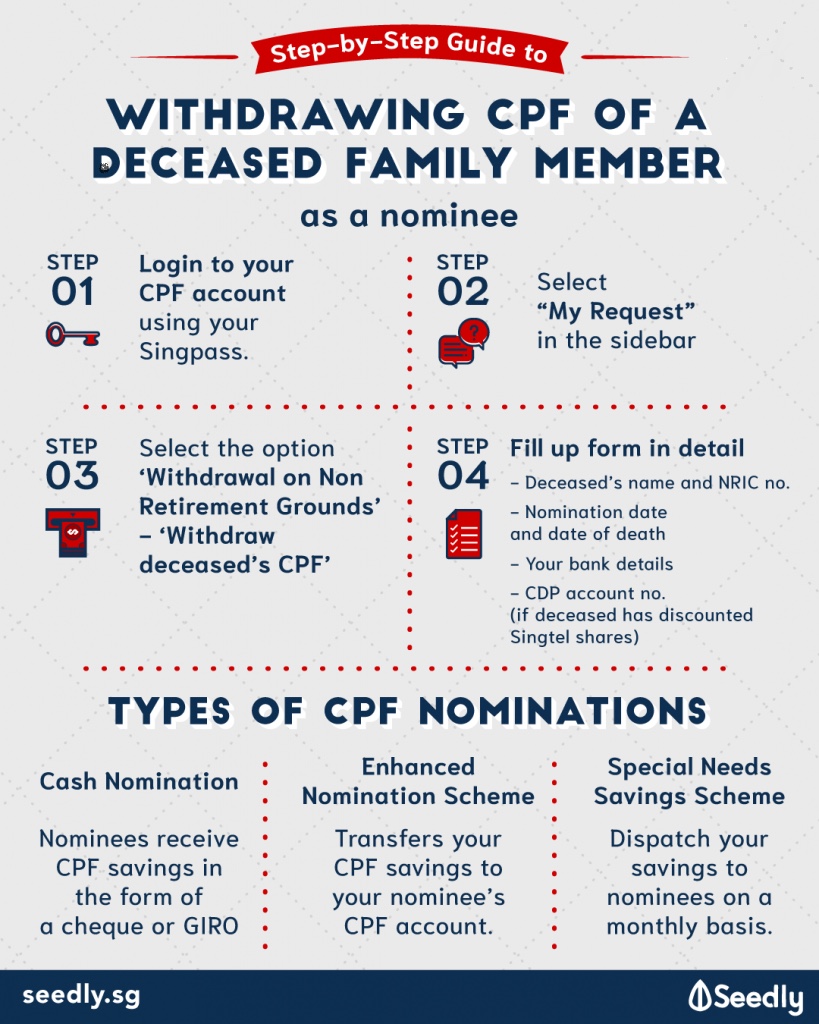 Step-by-Step Guide to

WITHDRAWING CPF OF A DECEASED FAMILY MEMBER

as a nominee

STEP 01

Login to your CPF account using your Singpass.

STEP 02

Select "My Request" in the sidebar

STEP 03

Select the option 'Withdrawal on Non Retirement Grounds' – 'Withdraw deceased's CPF'

STEP 04

Fill up form in detail

– Deceased's name and NRIC no.

– Nomination date and date of death

– Your bank details

– CDP account no. (if deceased has discounted Singtel shares)

TYPES OF CPF NOMINATIONS

Cash Nomination

Nominees receive CPF savings in the form of a cheque or GIRO

Enhanced Nomination Scheme

Transfers your CPF savings to your nominee's CPF account.

Special Needs Savings Scheme

Dispatch your savings to nominees on a monthly basis.

seedly.sg

Seedly